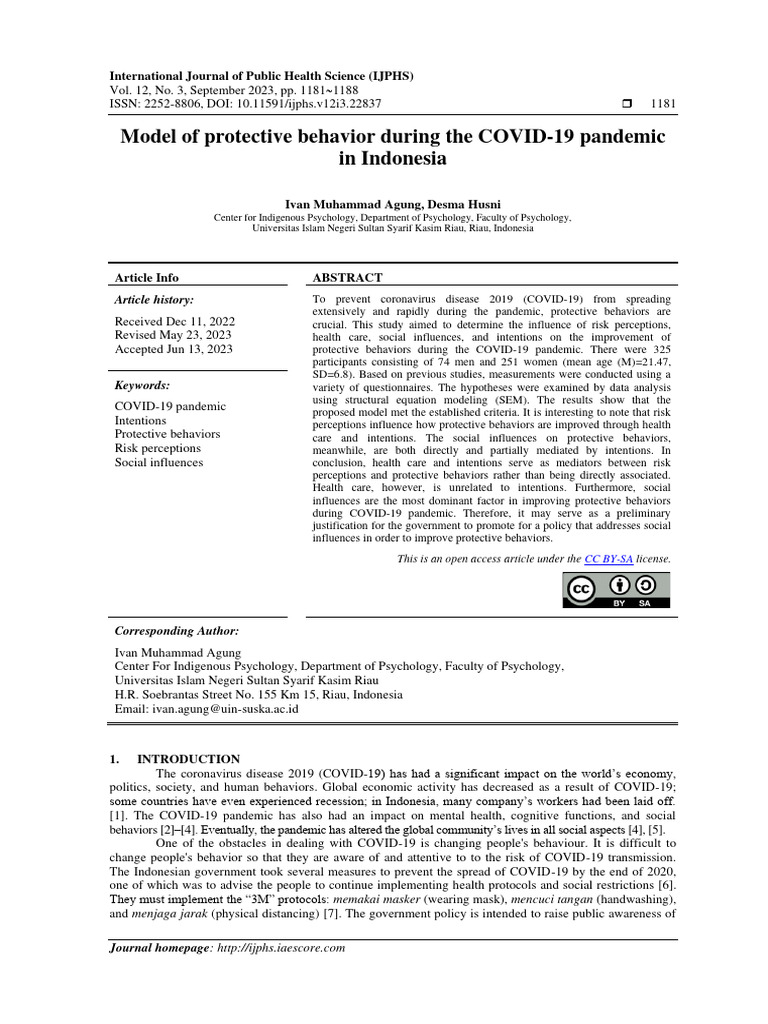 International Journal of Public Health Science (IJPHS)
Vol. 12, No. 3, September 2023, pp. 1181~1188
ISSN: 2252-8806, DOI: 10.11591/ijphs.v12i3.22837 ☐ 1181

Model of protective behavior during the COVID-19 pandemic in Indonesia

Ivan Muhammad Agung, Desma Husni
Center for Indigenous Psychology, Department of Psychology, Faculty of Psychology,
Universitas Islam Negeri Sultan Syarif Kasim Riau, Riau, Indonesia

Article Info

Article history:

Received Dec 11, 2022
Revised May 23, 2023
Accepted Jun 13, 2023

Keywords:

COVID-19 pandemic
Intentions
Protective behaviors
Risk perceptions
Social influences

ABSTRACT

To prevent coronavirus disease 2019 (COVID-19) from spreading extensively and rapidly during the pandemic, protective behaviors are crucial. This study aimed to determine the influence of risk perceptions, health care, social influences, and intentions on the improvement of protective behaviors during the COVID-19 pandemic. There were 325 participants consisting of 74 men and 251 women (mean age (M)=21.47, SD=6.8). Based on previous studies, measurements were conducted using a variety of questionnaires. The hypotheses were examined by data analysis using structural equation modeling (SEM). The results show that the proposed model met the established criteria. It is interesting to note that risk perceptions influence how protective behaviors are improved through health care and intentions. The social influences on protective behaviors, meanwhile, are both directly and partially mediated by intentions. In conclusion, health care and intentions serve as mediators between risk perceptions and protective behaviors rather than being directly associated. Health care, however, is unrelated to intentions. Furthermore, social influences are the most dominant factor in improving protective behaviors during COVID-19 pandemic. Therefore, it may serve as a preliminary justification for the government to promote for a policy that addresses social influences in order to improve protective behaviors.

This is an open access article under the CC BY-SA license.

BY SA

Corresponding Author:

Ivan Muhammad Agung
Center For Indigenous Psychology, Department of Psychology, Faculty of Psychology,
Universitas Islam Negeri Sultan Syarif Kasim Riau
H.R. Soebrantas Street No. 155 Km 15, Riau, Indonesia
Email: ivan.agung@uin-suska.ac.id

1. INTRODUCTION

The coronavirus disease 2019 (COVID-19) has had a significant impact on the world's economy, politics, society, and human behaviors. Global economic activity has decreased as a result of COVID-19; some countries have even experienced recession; in Indonesia, many company's workers had been laid off. [1]. The COVID-19 pandemic has also had an impact on mental health, cognitive functions, and social behaviors [2]–[4]. Eventually, the pandemic has altered the global community's lives in all social aspects [4], [5].

One of the obstacles in dealing with COVID-19 is changing people's behaviour. It is difficult to change people's behavior so that they are aware of and attentive to to the risk of COVID-19 transmission. The Indonesian government took several measures to prevent the spread of COVID-19 by the end of 2020, one of which was to advise the people to continue implementing health protocols and social restrictions [6]. They must implement the "3M" protocols: memakai masker (wearing mask), mencuci tangan (handwashing), and menjaga jarak (physical distancing) [7]. The government policy is intended to raise public awareness of

Journal homepage: http://ijphs.iaescore.com